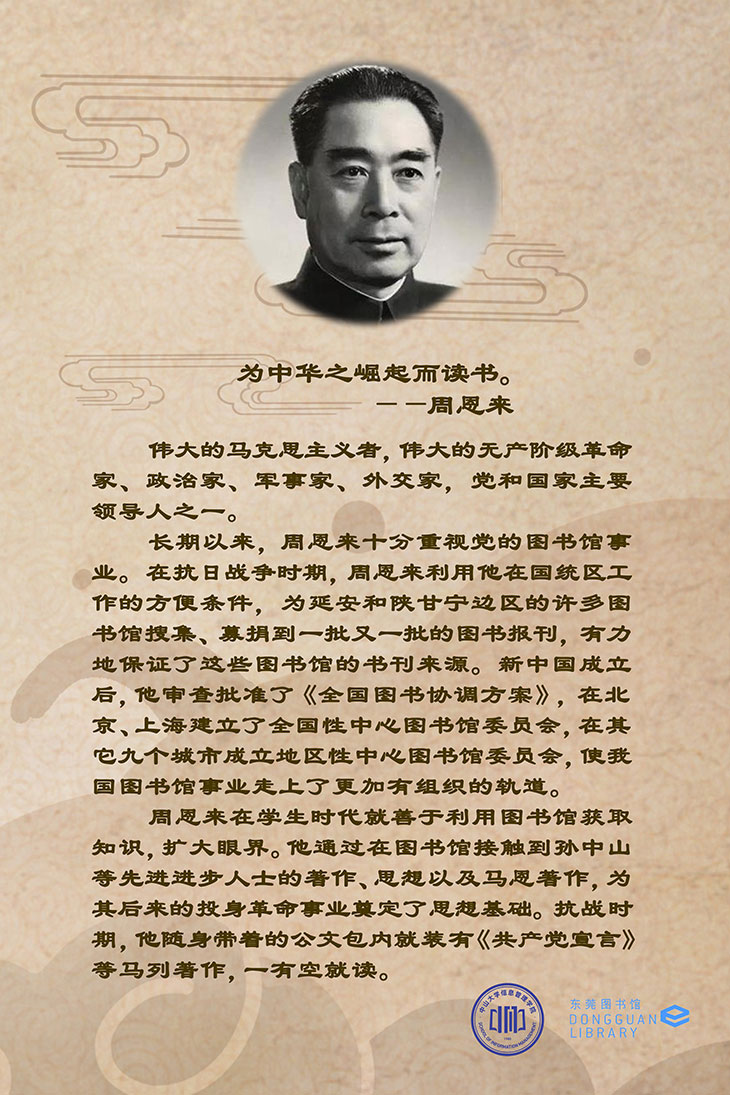 为中华之崛起而读书。
——周恩来

伟大的马克思主义者，伟大的无产阶级革命家、政治家、军事家、外交家，党和国家主要领导人之一。

长期以来，周恩来十分重视党的图书馆事业。在抗日战争时期，周恩来利用他在国统区工作的方便条件，为延安和陕甘宁边区的许多图书馆搜集、募捐到一批又一批的图书报刊，有力地保证了这些图书馆的书刊来源。新中国成立后，他审查批准了《全国图书协调方案》，在北京、上海建立了全国性中心图书馆委员会，在其它九个城市成立地区性中心图书馆委员会，使我国图书馆事业走上了更加有组织的轨道。

周恩来在学生时代就善于利用图书馆获取知识，扩大眼界。他通过在图书馆接触到孙中山等先进进步人士的著作、思想以及马恩著作，为其后来的投身革命事业奠定了思想基础。抗战时期，他随身带着的公文包内就装有《共产党宣言》等马列著作，一有空就读。

东莞图书馆
DONGGUAN
LIBRARY